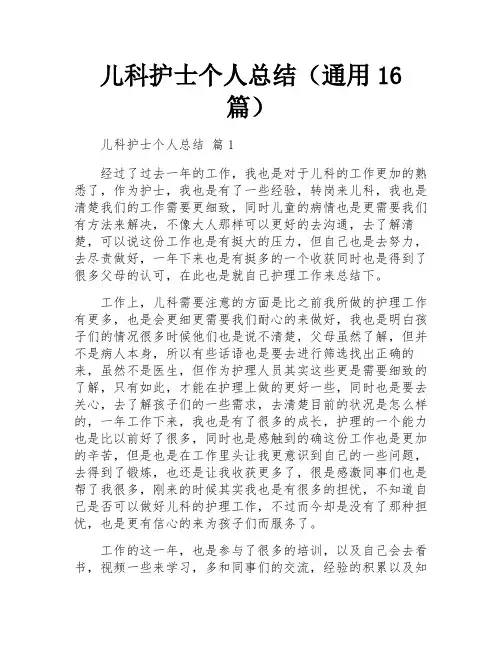 儿科护士个人总结（通用 16 篇）

儿科护士个人总结 篇 1

经过了过去一年的工作，我也是对于儿科的工作更加的熟悉了，作为护士，我也是有了一些经验，转岗来儿科，我也是清楚我们的工作需要更细致，同时儿童的病情也是更需要我们有方法来解决，不像大人那样可以更好的去沟通，去了解清楚，可以说这份工作也是有挺大的压力，但自己也是去努力，去尽责做好，一年下来也是有挺多的一个收获同时也是得到了很多父母的认可，在此也是就自己护理工作来总结下。

工作上，儿科需要注意的方面是比之前我所做的护理工作有更多，也是会更细更需要我们耐心的来做好，我也是明白孩子们的情况很多时候他们也是说不清楚，父母虽然了解，但并不是病人本身，所以有些话语也是要去进行筛选找出正确的来，虽然不是医生，但作为护理人员其实这些更是需要细致的了解，只有如此，才能在护理上做的更好一些，同时也是要去关心，去了解孩子们的一些需求，去清楚目前的状况是怎么样的，一年工作下来，我也是有了很多的成长，护理的一个能力也是比以前好了很多，同时也是感触到的确这份工作也是更加的辛苦，但是也是在工作里头让我更意识到自己的一些问题，去得到了锻炼，也还是让我收获更多了，很是感激同事们也是帮了我很多，刚来的时候其实我也是有很多的担忧，不知道自己是否可以做好儿科的护理工作，不过而今却是没有了那种担忧，也是更有信心的来为孩子们而服务了。

工作的这一年，也是参与了很多的培训，以及自己会去看书，视频一些来学习，多和同事们的交流，经验的积累以及知